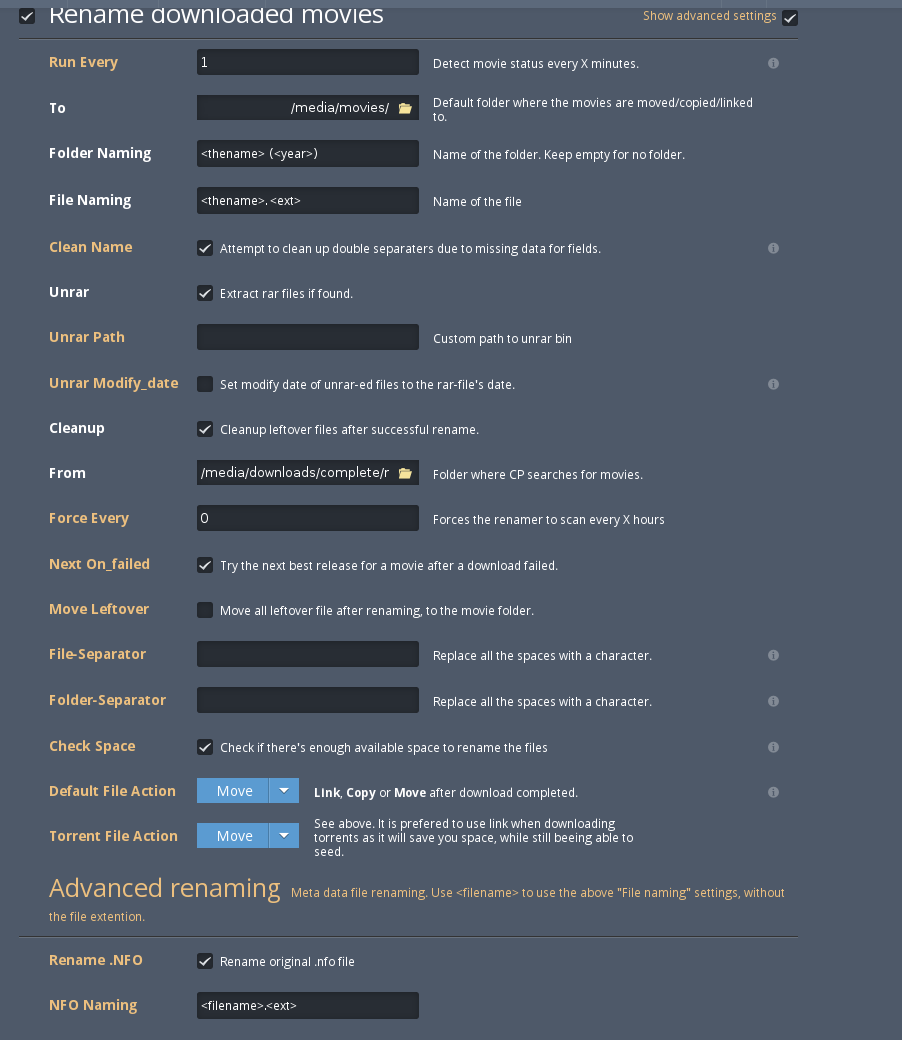 Rename downloaded movies

Show advanced settings

Run Every
1
Detect movie status every X minutes.

To
/media/movies/
Default folder where the movies are moved/copied/linked to.

Folder Naming
<thename> (<year>)
Name of the folder. Keep empty for no folder.

File Naming
<thename>.<ext>
Name of the file

Clean Name
Attempt to clean up double separaters due to missing data for fields.

Unrar
Extract rar files if found.

Unrar Path
Custom path to unrar bin

Unrar Modify_date
Set modify date of unrar-ed files to the rar-file's date.

Cleanup
Cleanup leftover files after successful rename.

From
/media/downloads/complete/r
Folder where CP searches for movies.

Force Every
0
Forces the renamer to scan every X hours

Next On_failed
Try the next best release for a movie after a download failed.

Move Leftover
Move all leftover file after renaming, to the movie folder.

File-Separator
Replace all the spaces with a character.

Folder-Separator
Replace all the spaces with a character.

Check Space
Check if there's enough available space to rename the files

Default File Action
Move
Link, Copy or Move after download completed.

Torrent File Action
Move
See above. It is prefered to use link when downloading torrents as it will save you space, while still beeing able to seed.

Advanced renaming Meta data file renaming. Use <filename> to use the above "File naming" settings, without the file extention.

Rename .NFO
Rename original .nfo file

NFO Naming
<filename>.<ext>